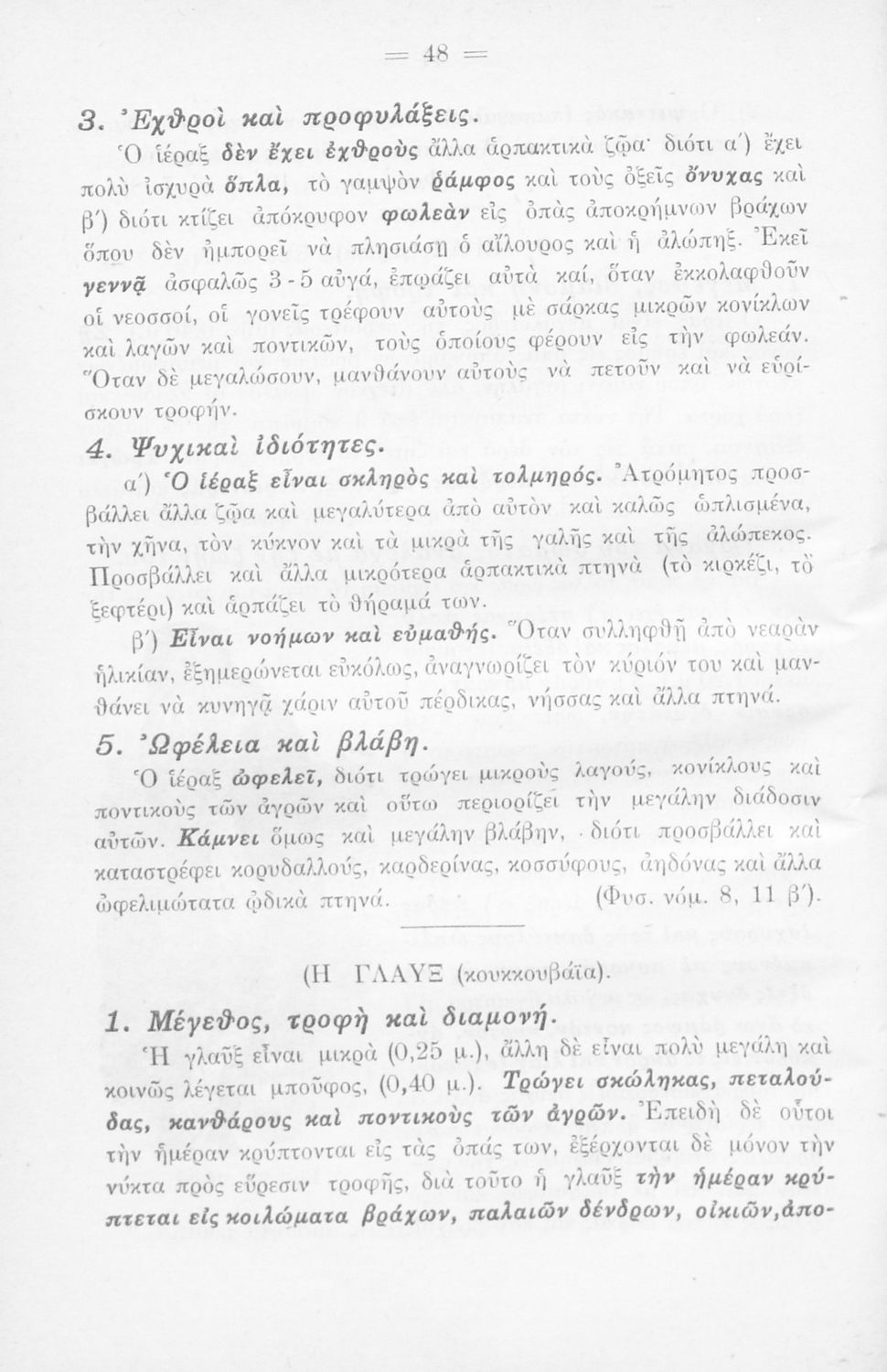 = 48 =

3. Ἐχθροὶ καὶ προφυλάξεις.

Ὁ ἱέραξ δὲν ἔχει ἐχθροὺς ἄλλα ἁρπακτικὰ ζῷα· διότι α΄) ἔχει πολὺ ἰσχυρὰ ὅπλα, τὸ γαμψὸν ῥάμφος καὶ τοὺς ὀξεῖς ὄνυχας καὶ β΄) διότι κτίζει ἀπόκρυφον φωλεὰν εἰς ὀπὰς ἀποκρήμνων βράχων ὅπου δὲν ἠμπορεῖ νὰ πλησιάσῃ ὁ αἴλουρος καὶ ἡ ἀλώπηξ. Ἐκεῖ γεννᾷ ἀσφαλῶς 3 - 5 αὐγά, ἐπῳάζει αὐτὰ καί, ὅταν ἐκκολαφθοῦν οἱ νεοσσοί, οἱ γονεῖς τρέφουν αὐτοὺς μὲ σάρκας μικρῶν κονίκλων καὶ λαγῶν καὶ ποντικῶν, τοὺς ὁποίους φέρουν εἰς τὴν φωλεάν. Ὅταν δὲ μεγαλώσουν, μανθάνουν αὐτοὺς νὰ πετοῦν καὶ νὰ εὑρίσκουν τροφήν.

4. Ψυχικαὶ ἰδιότητες.

α΄) Ὁ ἱέραξ εἶναι σκληρὸς καὶ τολμηρός. Ἀτρόμητος προσβάλλει ἄλλα ζῷα καὶ μεγαλύτερα ἀπὸ αὐτὸν καὶ καλῶς ὡπλισμένα, τὴν χῆνα, τὸν κύκνον καὶ τὰ μικρὰ τῆς γαλῆς καὶ τῆς ἀλώπεκος. Προσβάλλει καὶ ἄλλα μικρότερα ἁρπακτικὰ πτηνὰ (τὸ κιρκέζι, τὸ ξεφτέρι) καὶ ἁρπάζει τὸ θήραμά των.

β΄) Εἶναι νοήμων καὶ εὐμαθής. Ὅταν συλληφθῇ ἀπὸ νεαρὰν ἡλικίαν, ἐξημερώνεται εὐκόλως, ἀναγνωρίζει τὸν κύριόν του καὶ μανθάνει νὰ κυνηγᾷ χάριν αὐτοῦ πέρδικας, νήσσας καὶ ἄλλα πτηνά.

5. Ὠφέλεια καὶ βλάβη.

Ὁ ἱέραξ ὠφελεῖ, διότι τρώγει μικροὺς λαγούς, κονίκλους καὶ ποντικοὺς τῶν ἀγρῶν καὶ οὕτω περιορίζει τὴν μεγάλην διάδοσιν αὐτῶν. Κάμνει ὅμως καὶ μεγάλην βλάβην, διότι προσβάλλει καὶ καταστρέφει κορυδαλλούς, καρδερίνας, κοσσύφους, ἀηδόνας καὶ ἄλλα ὠφελιμώτατα ᾠδικὰ πτηνά. (Φυσ. νόμ. 8, 11 β΄).

(Η ΓΛΑΥΞ (κουκκουβάϊα).

1. Μέγεθος, τροφὴ καὶ διαμονή.

Ἡ γλαῦξ εἶναι μικρὰ (0,25 μ.), ἄλλη δὲ εἶναι πολὺ μεγάλη καὶ κοινῶς λέγεται μποῦφος, (0,40 μ.). Τρώγει σκώληκας, πεταλούδας, κανθάρους καὶ ποντικοὺς τῶν ἀγρῶν. Ἐπειδὴ δὲ οὗτοι τὴν ἡμέραν κρύπτονται εἰς τὰς ὀπάς των, ἐξέρχονται δὲ μόνον τὴν νύκτα πρὸς εὕρεσιν τροφῆς, διὰ τοῦτο ἡ γλαῦξ τὴν ἡμέραν κρύπτεται εἰς κοιλώματα βράχων, παλαιῶν δένδρων, οἰκιῶν, ἀπο-